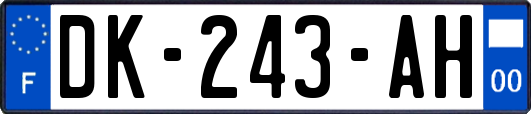 F
DK-243-AH
00